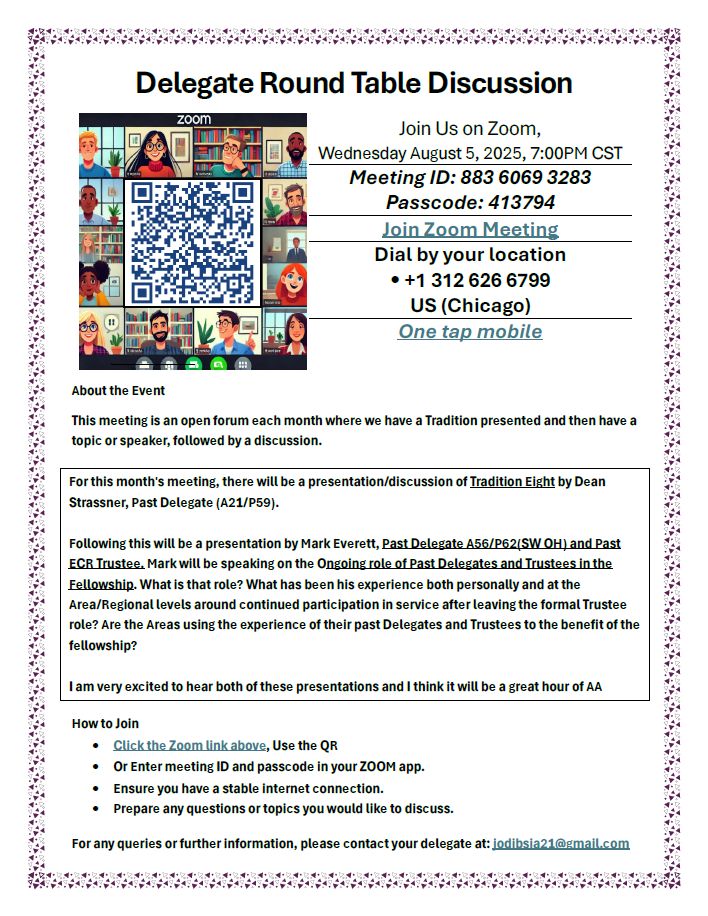 Delegate Round Table Discussion

zoom

Join Us on Zoom,
Wednesday August 5, 2025, 7:00PM CST
Meeting ID: 883 6069 3283
Passcode: 413794
Join Zoom Meeting
Dial by your location
• +1 312 626 6799
US (Chicago)
One tap mobile

About the Event

This meeting is an open forum each month where we have a Tradition presented and then have a topic or speaker, followed by a discussion.

For this month's meeting, there will be a presentation/discussion of Tradition Eight by Dean Strassner, Past Delegate (A21/P59).

Following this will be a presentation by Mark Everett, Past Delegate A56/P62(SW OH) and Past ECR Trustee. Mark will be speaking on the Ongoing role of Past Delegates and Trustees in the Fellowship. What is that role? What has been his experience both personally and at the Area/Regional levels around continued participation in service after leaving the formal Trustee role? Are the Areas using the experience of their past Delegates and Trustees to the benefit of the fellowship?

I am very excited to hear both of these presentations and I think it will be a great hour of AA

How to Join
• Click the Zoom link above, Use the QR
• Or Enter meeting ID and passcode in your ZOOM app.
• Ensure you have a stable internet connection.
• Prepare any questions or topics you would like to discuss.

For any queries or further information, please contact your delegate at: jodibsia21@gmail.com